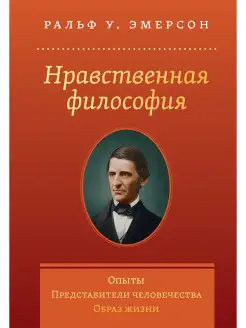 РАЛЬФ У. ЭМЕРСОН

Нравственная философия

Опыты
Представители человечества
Образ жизни